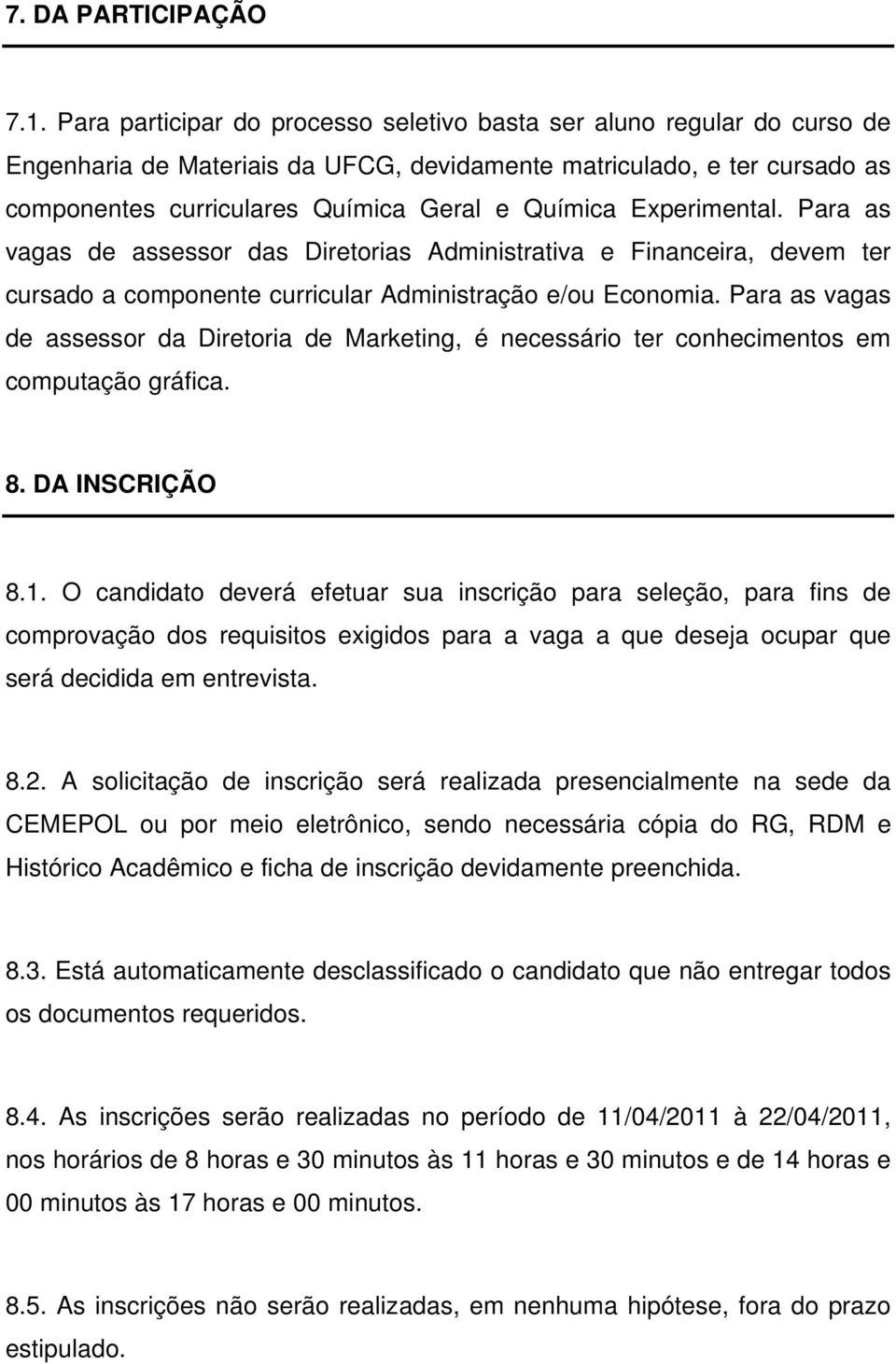 7. DA PARTICIPAÇÃO

7.1. Para participar do processo seletivo basta ser aluno regular do curso de Engenharia de Materiais da UFCG, devidamente matriculado, e ter cursado as componentes curriculares Química Geral e Química Experimental. Para as vagas de assessor das Diretorias Administrativa e Financeira, devem ter cursado a componente curricular Administração e/ou Economia. Para as vagas de assessor da Diretoria de Marketing, é necessário ter conhecimentos em computação gráfica.

8. DA INSCRIÇÃO

8.1. O candidato deverá efetuar sua inscrição para seleção, para fins de comprovação dos requisitos exigidos para a vaga a que deseja ocupar que será decidida em entrevista.

8.2. A solicitação de inscrição será realizada presencialmente na sede da CEMEPOL ou por meio eletrônico, sendo necessária cópia do RG, RDM e Histórico Acadêmico e ficha de inscrição devidamente preenchida.

8.3. Está automaticamente desclassificado o candidato que não entregar todos os documentos requeridos.

8.4. As inscrições serão realizadas no período de 11/04/2011 à 22/04/2011, nos horários de 8 horas e 30 minutos às 11 horas e 30 minutos e de 14 horas e 00 minutos às 17 horas e 00 minutos.

8.5. As inscrições não serão realizadas, em nenhuma hipótese, fora do prazo estipulado.